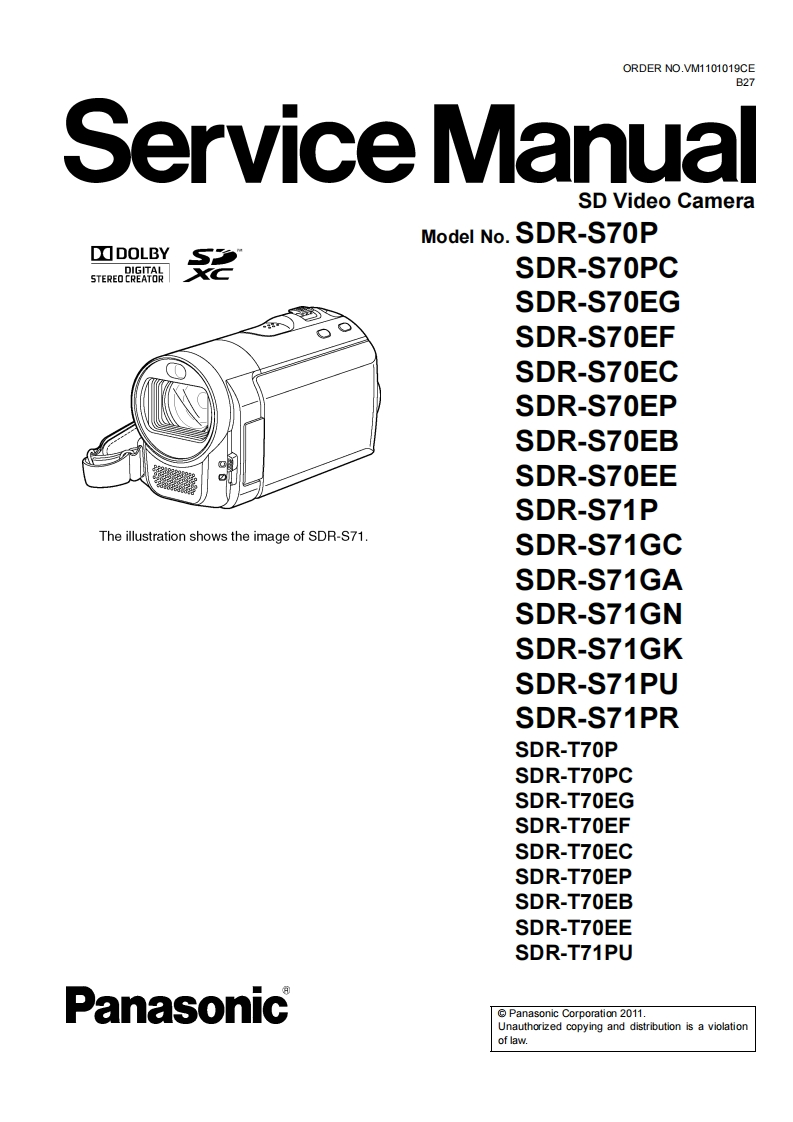 ORDER NO.VM1101019CE
B27

Service Manual

SD Video Camera

Model No. SDR-S70P
SDR-S70PC
SDR-S70EG
SDR-S70EF
SDR-S70EC
SDR-S70EP
SDR-S70EB
SDR-S70EE
SDR-S71P
SDR-S71GC
SDR-S71GA
SDR-S71GN
SDR-S71GK
SDR-S71PU
SDR-S71PR
SDR-T70P
SDR-T70PC
SDR-T70EG
SDR-T70EF
SDR-T70EC
SDR-T70EP
SDR-T70EB
SDR-T70EE
SDR-T71PU

DOLBY DIGITAL STEREO CREATOR

SD XC

The illustration shows the image of SDR-S71.

Panasonic®

© Panasonic Corporation 2011.
Unauthorized copying and distribution is a violation of law.